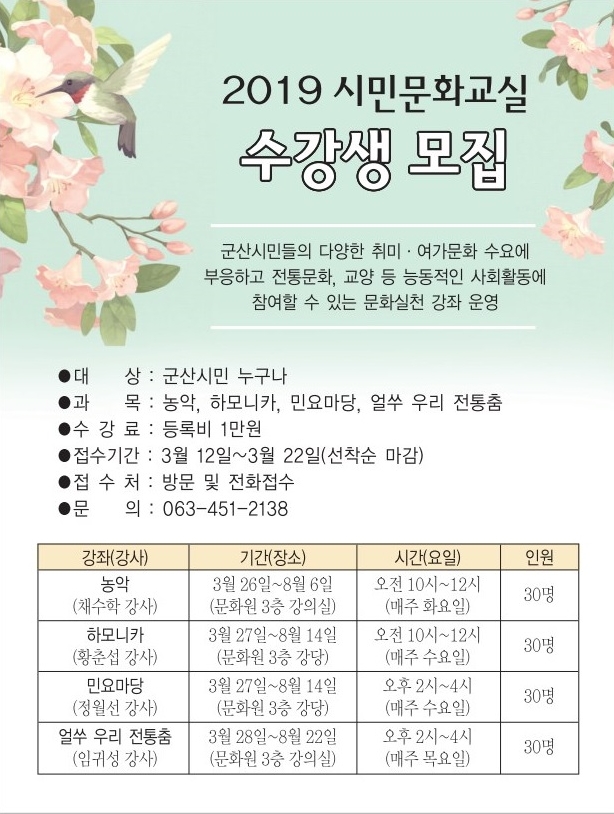 2019 시민문화교실

수강생 모집

군산시민들의 다양한 취미 · 여가문화 수요에 부응하고 전통문화, 교양 등 능동적인 사회활동에 참여할 수 있는 문화실천 강좌 운영

●대 상 : 군산시민 누구나
●과 목 : 농악, 하모니카, 민요마당, 얼쑤 우리 전통춤
●수 강 료 : 등록비 1만원
●접수기간 : 3월 12일~3월 22일(선착순 마감)
●접 수 처 : 방문 및 전화접수
●문 의 : 063-451-2138

| 강좌(강사) | 기간(장소) | 시간(요일) | 인원 |
|---|---|---|---|
| 농악 (채수학 강사) | 3월 26일~8월 6일 (문화원 3층 강의실) | 오전 10시~12시 (매주 화요일) | 30명 |
| 하모니카 (황춘섭 강사) | 3월 27일~8월 14일 (문화원 3층 강당) | 오전 10시~12시 (매주 수요일) | 30명 |
| 민요마당 (정월선 강사) | 3월 27일~8월 14일 (문화원 3층 강당) | 오후 2시~4시 (매주 수요일) | 30명 |
| 얼쑤 우리 전통춤 (임귀성 강사) | 3월 28일~8월 22일 (문화원 3층 강의실) | 오후 2시~4시 (매주 목요일) | 30명 |